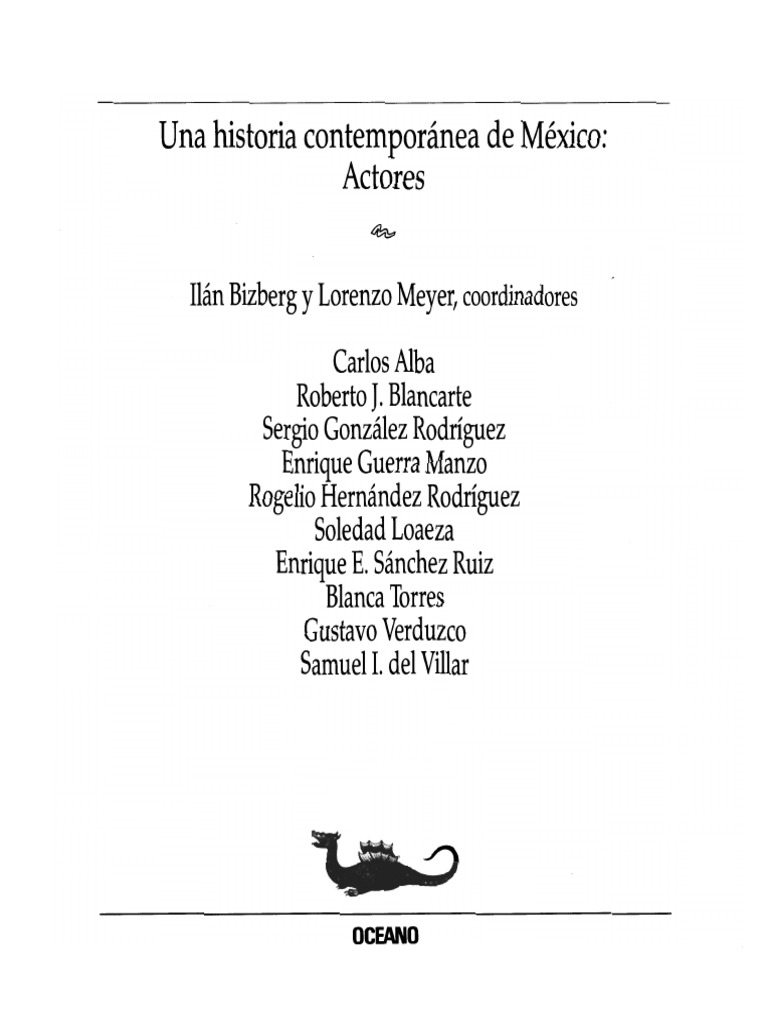 Una historia contemporánea de México:
Actores

Ilán Bizberg y Lorenzo Meyer, coordinadores

Carlos Alba
Roberto J. Blancarte
Sergio González Rodríguez
Enrique Guerra Manzo
Rogelio Hernández Rodríguez
Soledad Loaeza
Enrique E. Sánchez Ruiz
Blanca Torres
Gustavo Verduzco
Samuel I. del Villar

OCEANO